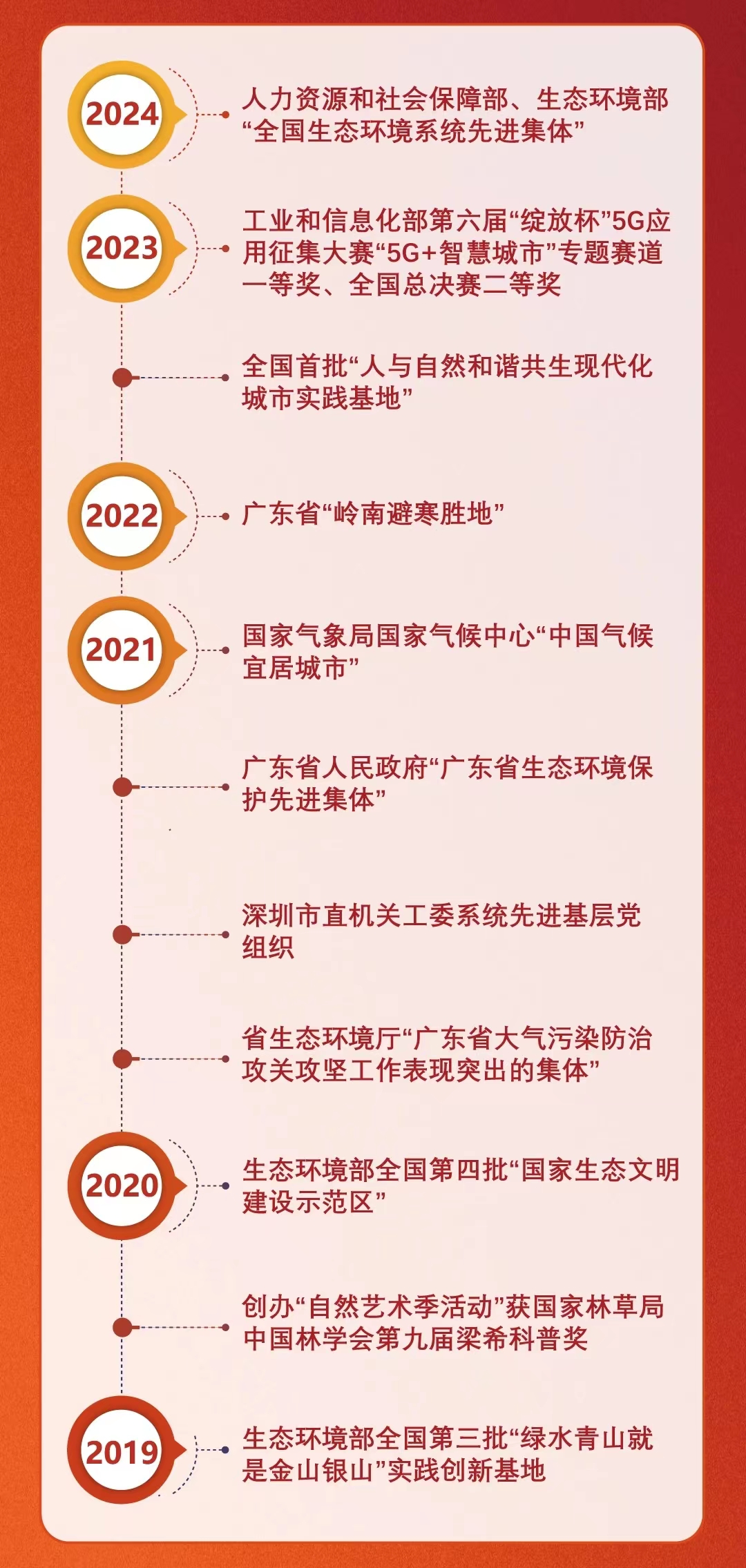 2024

人力资源和社会保障部、生态环境部“全国生态环境系统先进集体”

2023

工业和信息化部第六届“绽放杯”5G应用征集大赛“5G+智慧城市”专题赛道一等奖、全国总决赛二等奖

全国首批“人与自然和谐共生现代化城市实践基地”

2022

广东省“岭南避寒胜地”

2021

国家气象局国家气候中心“中国气候宜居城市”

广东省人民政府“广东省生态环境保护先进集体”

深圳市直机关工委系统先进基层党组织

省生态环境厅“广东省大气污染防治攻关攻坚工作表现突出的集体”

2020

生态环境部全国第四批“国家生态文明建设示范区”

创办“自然艺术季活动”获国家林草局中国林学会第九届梁希科普奖

2019

生态环境部全国第三批“绿水青山就是金山银山”实践创新基地